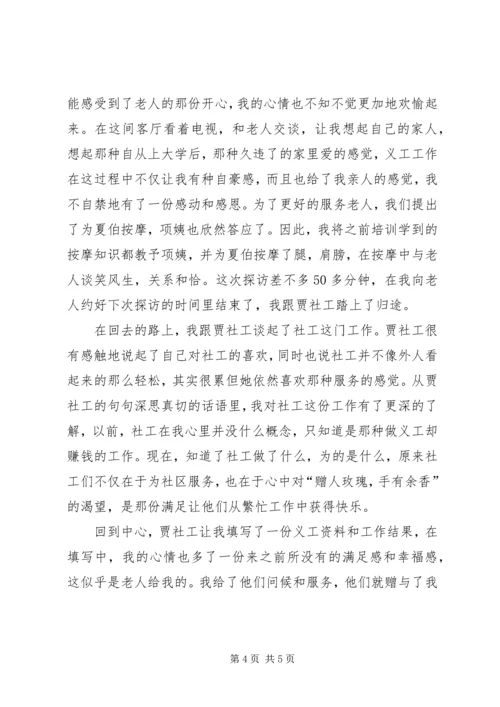 能感受到了老人的那份开心，我的心情也不知不觉更加地欢愉起来。在这间客厅看着电视，和老人交谈，让我想起自己的家人，想起那种自从上大学后，那种久违了的家里爱的感觉，义工工作在这过程中不仅让我有种自豪感，而且也给了我亲人的感觉，我不自禁地有了一份感动和感恩。为了更好的服务老人，我们提出了为夏伯按摩，项姨也欣然答应了。因此，我将之前培训学到的按摩知识都教予项姨，并为夏伯按摩了腿，肩膀，在按摩中与老人谈笑风生，关系和恰。这次探访差不多50多分钟，在我向老人约好下次探访的时间里结束了，我跟贾社工踏上了归途。

在回去的路上，我跟贾社工谈起了社工这门工作。贾社工很有感触地说起了自己对社工的喜欢，同时也说社工并不像外人看起来的那么轻松，其实很累但她依然喜欢那种服务的感觉。从贾社工的句句深思真切的话语里，我对社工这份工作有了更深的了解，以前，社工在我心里并没什么概念，只知道是那种做义工却赚钱的工作。现在，知道了社工做了什么，为的是什么，原来社工们不仅在于为社区服务，也在于心中对“赠人玫瑰，手有余香”的渴望，是那份满足让他们从繁忙工作中获得快乐。

回到中心，贾社工让我填写了一份义工资料和工作结果，在填写中，我的心情也多了一份来之前所没有的满足感和幸福感，这似乎是老人给我的。我给了他们问候和服务，他们就赠与了我

第 4 页 共 5 页